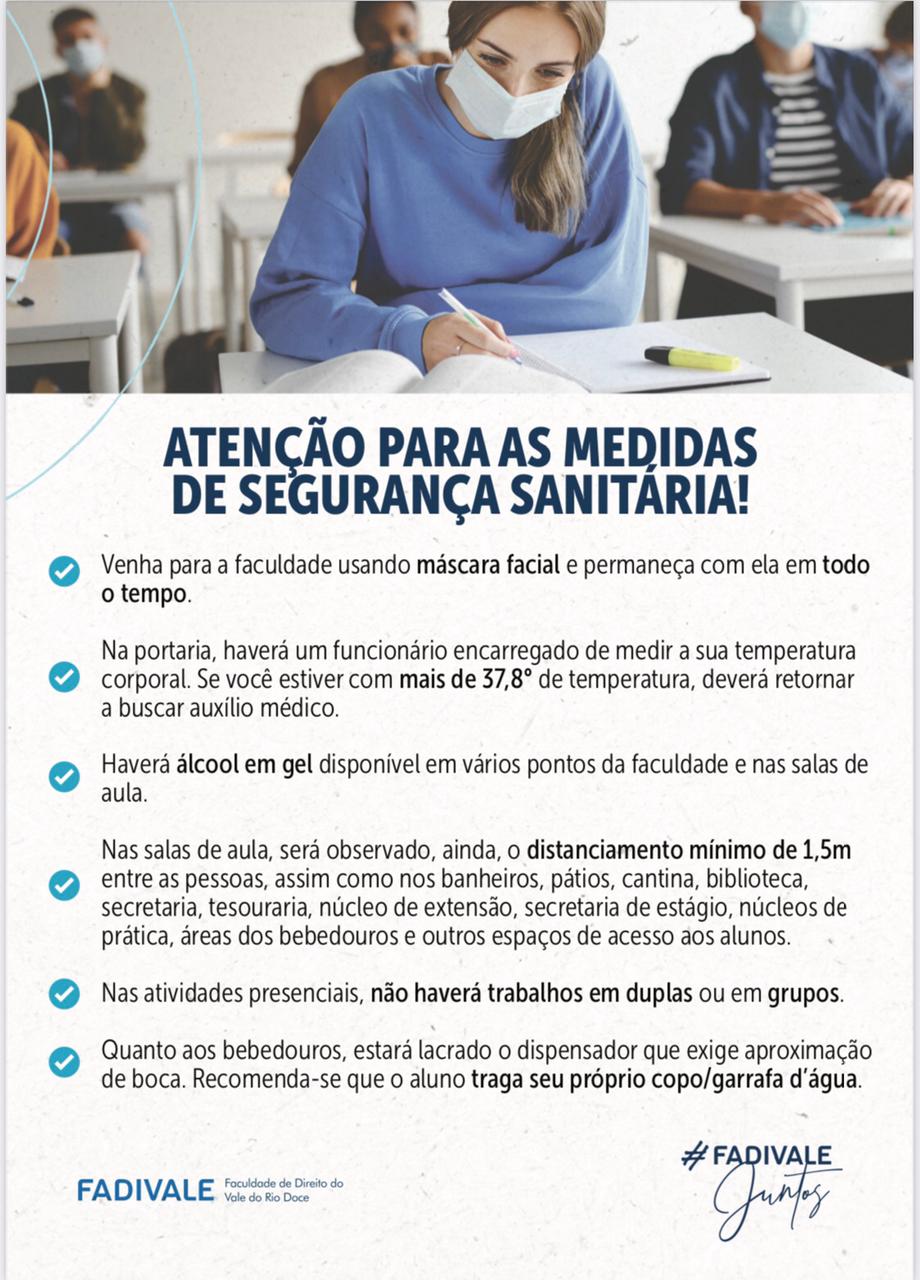 ATENÇÃO PARA AS MEDIDAS DE SEGURANÇA SANITÁRIA!

Venha para a faculdade usando máscara facial e permaneça com ela em todo o tempo.

Na portaria, haverá um funcionário encarregado de medir a sua temperatura corporal. Se você estiver com mais de 37,8° de temperatura, deverá retornar a buscar auxílio médico.

Haverá álcool em gel disponível em vários pontos da faculdade e nas salas de aula.

Nas salas de aula, será observado, ainda, o distanciamento mínimo de 1,5m entre as pessoas, assim como nos banheiros, pátios, cantina, biblioteca, secretaria, tesouraria, núcleo de extensão, secretaria de estágio, núcleos de prática, áreas dos bebedouros e outros espaços de acesso aos alunos.

Nas atividades presenciais, não haverá trabalhos em duplas ou em grupos.

Quanto aos bebedouros, estará lacrado o dispensador que exige aproximação de boca. Recomenda-se que o aluno traga seu próprio copo/garrafa d'água.

FADIVALE Faculdade de Direito do Vale do Rio Doce

#FADIVALE Juntos